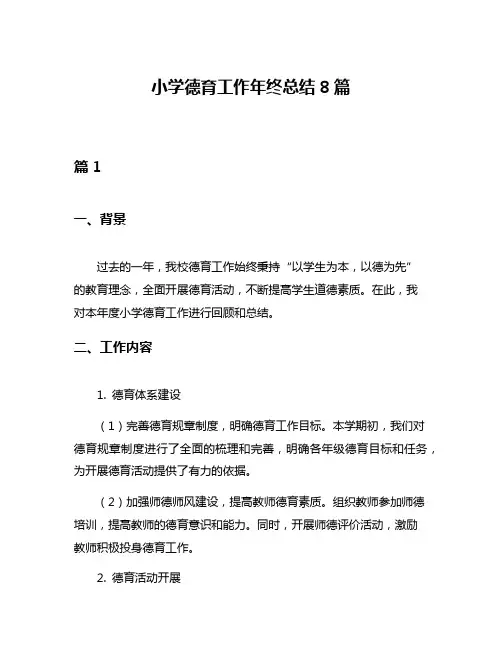 小学德育工作年终总结 8 篇

篇 1

一、背景

过去的一年，我校德育工作始终秉持“以学生为本，以德为先”的教育理念，全面开展德育活动，不断提高学生道德素质。在此，我对本年度小学德育工作进行回顾和总结。

二、工作内容

1. 德育体系建设

（1）完善德育规章制度，明确德育工作目标。本学期初，我们对德育规章制度进行了全面的梳理和完善，明确各年级德育目标和任务，为开展德育活动提供了有力的依据。

（2）加强师德师风建设，提高教师德育素质。组织教师参加师德培训，提高教师的德育意识和能力。同时，开展师德评价活动，激励教师积极投身德育工作。

2. 德育活动开展